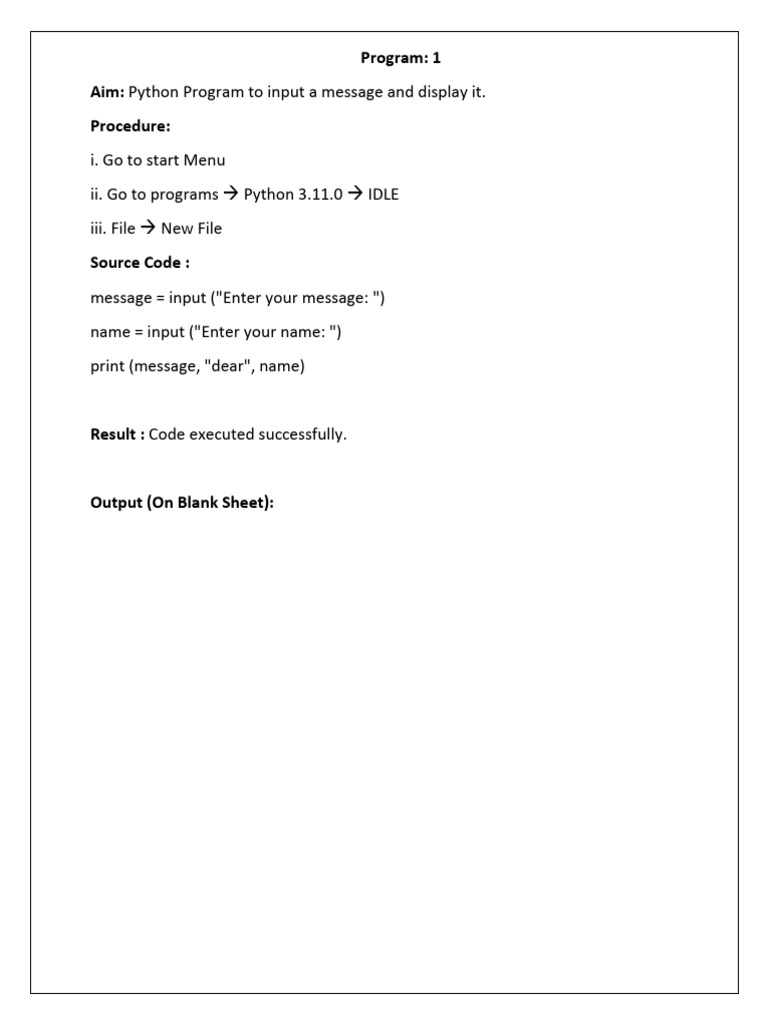 Program: 1

Aim: Python Program to input a message and display it.

Procedure:

i. Go to start Menu

ii. Go to programs → Python 3.11.0 → IDLE

iii. File → New File

Source Code :

message = input ("Enter your message: ")

name = input ("Enter your name: ")

print (message, "dear", name)

Result : Code executed successfully.

Output (On Blank Sheet):